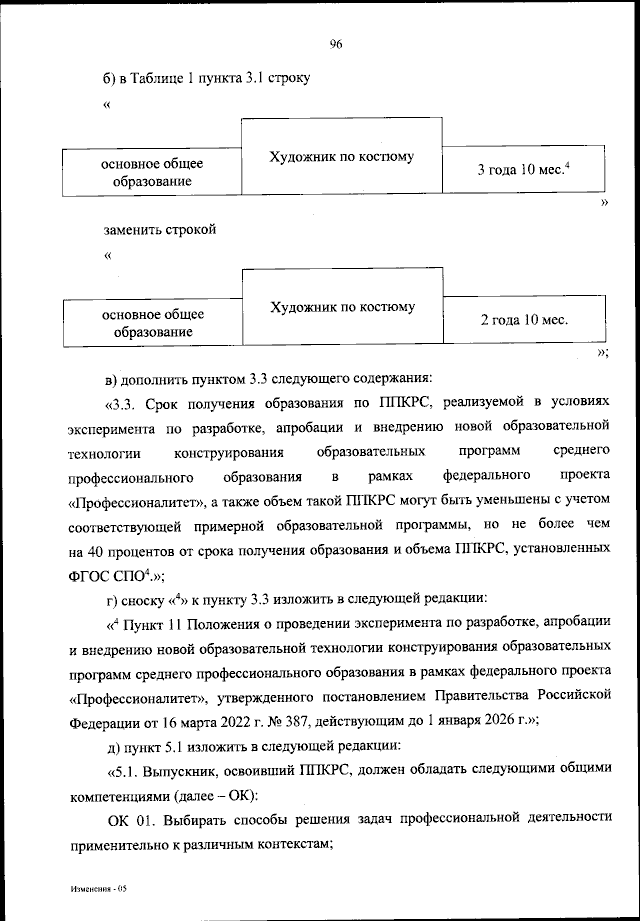 96

б) в Таблице 1 пункта 3.1 строку

«

| основное общее образование | Художник по костюму | 3 года 10 мес.$^4$ |
|---|---|---|

»

заменить строкой

«

| основное общее образование | Художник по костюму | 2 года 10 мес. |
|---|---|---|

»;

в) дополнить пунктом 3.3 следующего содержания:

«3.3. Срок получения образования по ППКРС, реализуемой в условиях эксперимента по разработке, апробации и внедрению новой образовательной технологии конструирования образовательных программ среднего профессионального образования в рамках федерального проекта «Профессионалитет», а также объем такой ППКРС могут быть уменьшены с учетом соответствующей примерной образовательной программы, но не более чем на 40 процентов от срока получения образования и объема ППКРС, установленных ФГОС СПО$^4$.»;

г) сноску «$^4$» к пункту 3.3 изложить в следующей редакции:

«$^4$ Пункт 11 Положения о проведении эксперимента по разработке, апробации и внедрению новой образовательной технологии конструирования образовательных программ среднего профессионального образования в рамках федерального проекта «Профессионалитет», утвержденного постановлением Правительства Российской Федерации от 16 марта 2022 г. № 387, действующим до 1 января 2026 г.»;

д) пункт 5.1 изложить в следующей редакции:

«5.1. Выпускник, освоивший ППКРС, должен обладать следующими общими компетенциями (далее – ОК):

ОК 01. Выбирать способы решения задач профессиональной деятельности применительно к различным контекстам;

Изменения - 05